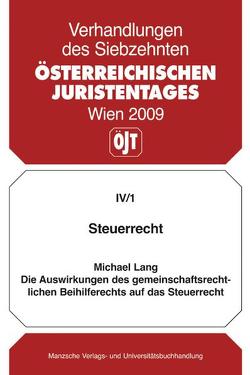 Verhandlungen des Siebzehnten
ÖSTERREICHISCHEN JURISTENTAGES
Wien 2009

ÖJT

IV/1

Steuerrecht

Michael Lang
Die Auswirkungen des gemeinschaftsrechtlichen Beihilferechts auf das Steuerrecht

Manzsche Verlags- und Universitätsbuchhandlung